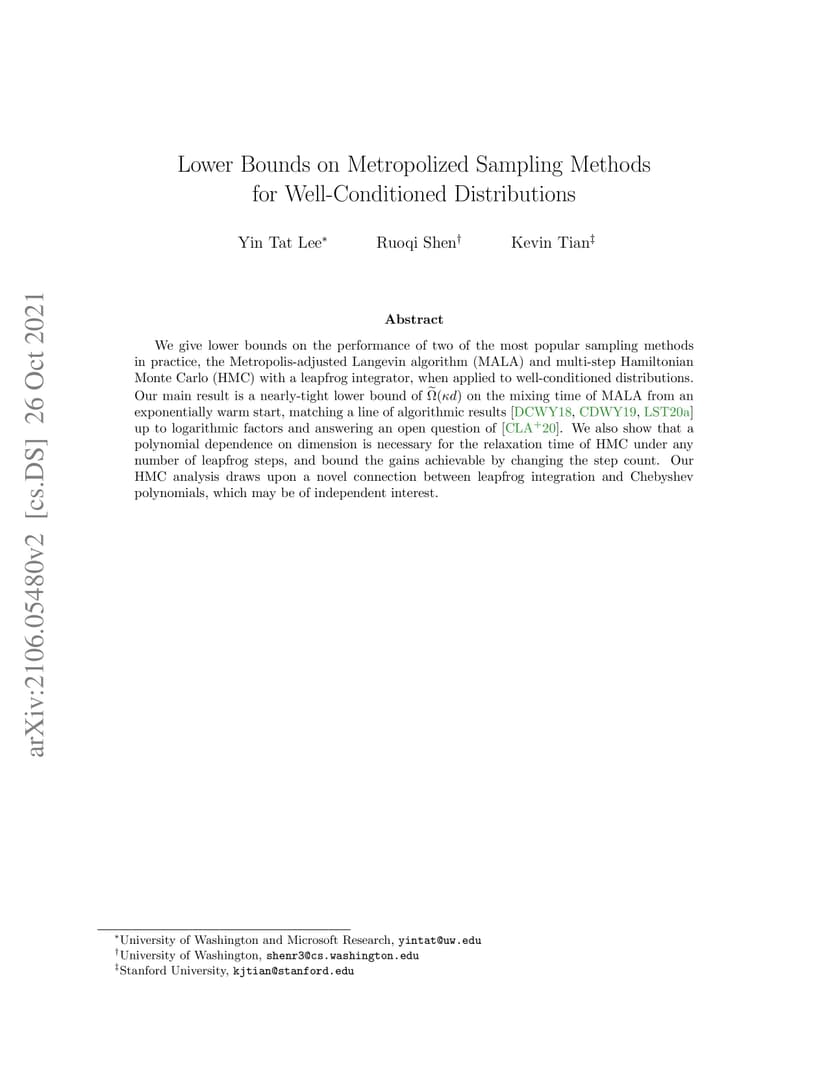 arXiv:2106.05480v2 [cs.DS] 26 Oct 2021

Lower Bounds on Metropolized Sampling Methods for Well-Conditioned Distributions

Yin Tat Lee* Ruoqi Shen† Kevin Tian‡

Abstract

We give lower bounds on the performance of two of the most popular sampling methods in practice, the Metropolis-adjusted Langevin algorithm (MALA) and multi-step Hamiltonian Monte Carlo (HMC) with a leapfrog integrator, when applied to well-conditioned distributions. Our main result is a nearly-tight lower bound of $\widetilde{\Omega}(\kappa d)$ on the mixing time of MALA from an exponentially warm start, matching a line of algorithmic results [DCWY18, CDWY19, LST20a] up to logarithmic factors and answering an open question of [CLA$^+$20]. We also show that a polynomial dependence on dimension is necessary for the relaxation time of HMC under any number of leapfrog steps, and bound the gains achievable by changing the step count. Our HMC analysis draws upon a novel connection between leapfrog integration and Chebyshev polynomials, which may be of independent interest.

*University of Washington and Microsoft Research, yintat@uw.edu
†University of Washington, shenr3@cs.washington.edu
‡Stanford University, kjtian@stanford.edu